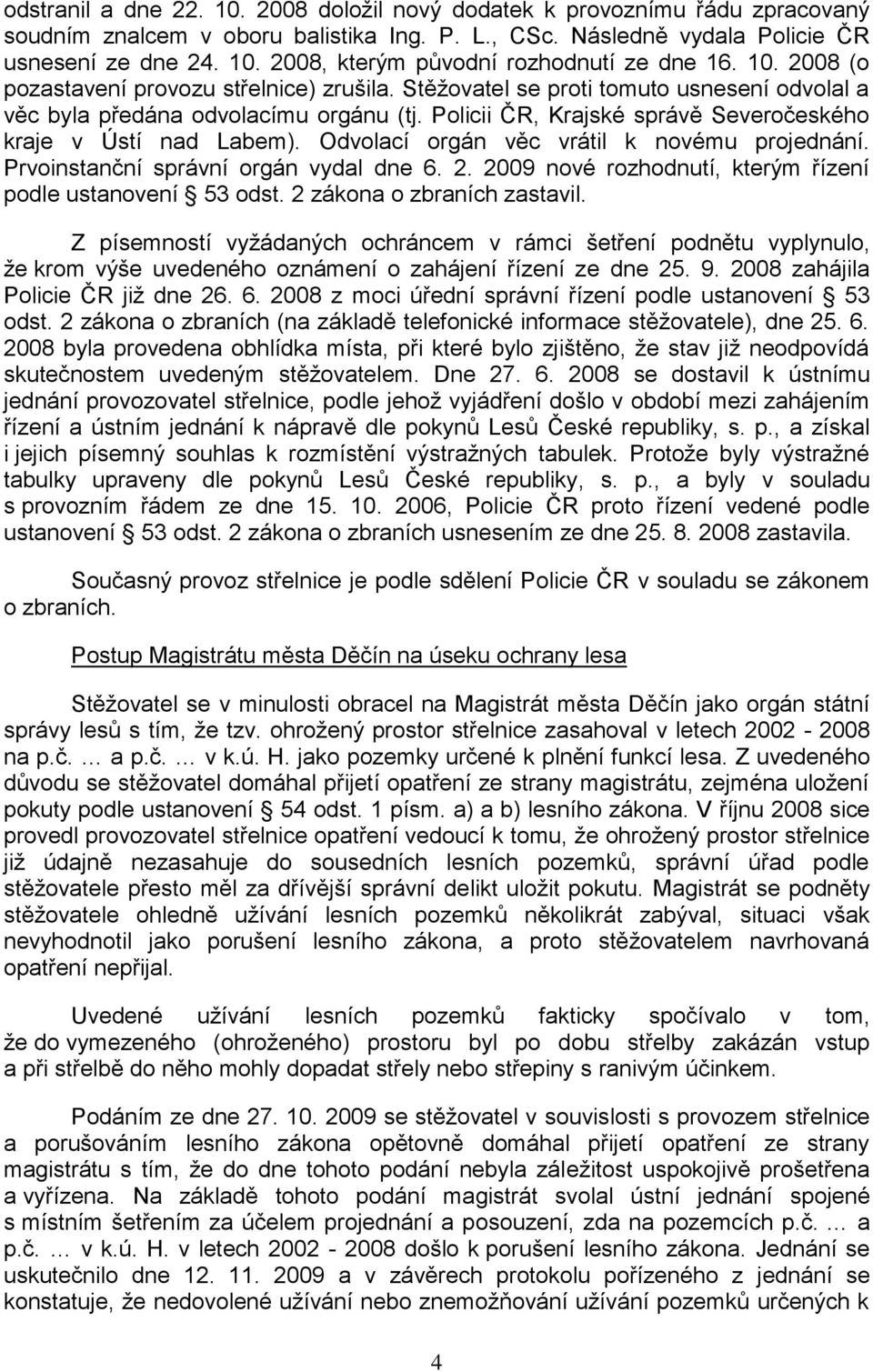 odstranil a dne 22. 10. 2008 doložil nový dodatek k provoznímu řádu zpracovaný soudním znalcem v oboru balistika Ing. P. L., CSc. Následně vydala Policie ČR usnesení ze dne 24. 10. 2008, kterým původní rozhodnutí ze dne 16. 10. 2008 (o pozastavení provozu střelnice) zrušila. Stěžovatel se proti tomuto usnesení odvolal a věc byla předána odvolacímu orgánu (tj. Policii ČR, Krajské správě Severočeského kraje v Ústí nad Labem). Odvolací orgán věc vrátil k novému projednání. Prvoinstanční správní orgán vydal dne 6. 2. 2009 nové rozhodnutí, kterým řízení podle ustanovení § 53 odst. 2 zákona o zbraních zastavil.

Z písemností vyžádaných ochráncem v rámci šetření podnětu vyplynulo, že krom výše uvedeného oznámení o zahájení řízení ze dne 25. 9. 2008 zahájila Policie ČR již dne 26. 6. 2008 z moci úřední správní řízení podle ustanovení § 53 odst. 2 zákona o zbraních (na základě telefonické informace stěžovatele), dne 25. 6. 2008 byla provedena obhlídka místa, při které bylo zjištěno, že stav již neodpovídá skutečnostem uvedeným stěžovatelem. Dne 27. 6. 2008 se dostavil k ústnímu jednání provozovatel střelnice, podle jehož vyjádření došlo v období mezi zahájením řízení a ústním jednání k nápravě dle pokynů Lesů České republiky, s. p., a získal i jejich písemný souhlas k rozmístění výstražných tabulek. Protože byly výstražné tabulky upraveny dle pokynů Lesů České republiky, s. p., a byly v souladu s provozním řádem ze dne 15. 10. 2006, Policie ČR proto řízení vedené podle ustanovení § 53 odst. 2 zákona o zbraních usnesením ze dne 25. 8. 2008 zastavila.

Současný provoz střelnice je podle sdělení Policie ČR v souladu se zákonem o zbraních.

Postup Magistrátu města Děčín na úseku ochrany lesa

Stěžovatel se v minulosti obracel na Magistrát města Děčín jako orgán státní správy lesů s tím, že tzv. ohrožený prostor střelnice zasahoval v letech 2002 - 2008 na p.č. … a p.č. … v k.ú. H. jako pozemky určené k plnění funkcí lesa. Z uvedeného důvodu se stěžovatel domáhal přijetí opatření ze strany magistrátu, zejména uložení pokuty podle ustanovení § 54 odst. 1 písm. a) a b) lesního zákona. V říjnu 2008 sice provedl provozovatel střelnice opatření vedoucí k tomu, že ohrožený prostor střelnice již údajně nezasahuje do sousedních lesních pozemků, správní úřad podle stěžovatele přesto měl za dřívější správní delikt uložit pokutu. Magistrát se podněty stěžovatele ohledně užívání lesních pozemků několikrát zabýval, situaci však nevyhodnotil jako porušení lesního zákona, a proto stěžovatelem navrhovaná opatření nepřijal.

Uvedené užívání lesních pozemků fakticky spočívalo v tom, že do vymezeného (ohroženého) prostoru byl po dobu střelby zakázán vstup a při střelbě do něho mohly dopadat střely nebo střepiny s ranivým účinkem.

Podáním ze dne 27. 10. 2009 se stěžovatel v souvislosti s provozem střelnice a porušováním lesního zákona opětovně domáhal přijetí opatření ze strany magistrátu s tím, že do dne tohoto podání nebyla záležitost uspokojivě prošetřena a vyřízena. Na základě tohoto podání magistrát svolal ústní jednání spojené s místním šetřením za účelem projednání a posouzení, zda na pozemcích p.č. … a p.č. … v k.ú. H. v letech 2002 - 2008 došlo k porušení lesního zákona. Jednání se uskutečnilo dne 12. 11. 2009 a v závěrech protokolu pořízeného z jednání se konstatuje, že nedovolené užívání nebo znemožňování užívání pozemků určených k

4